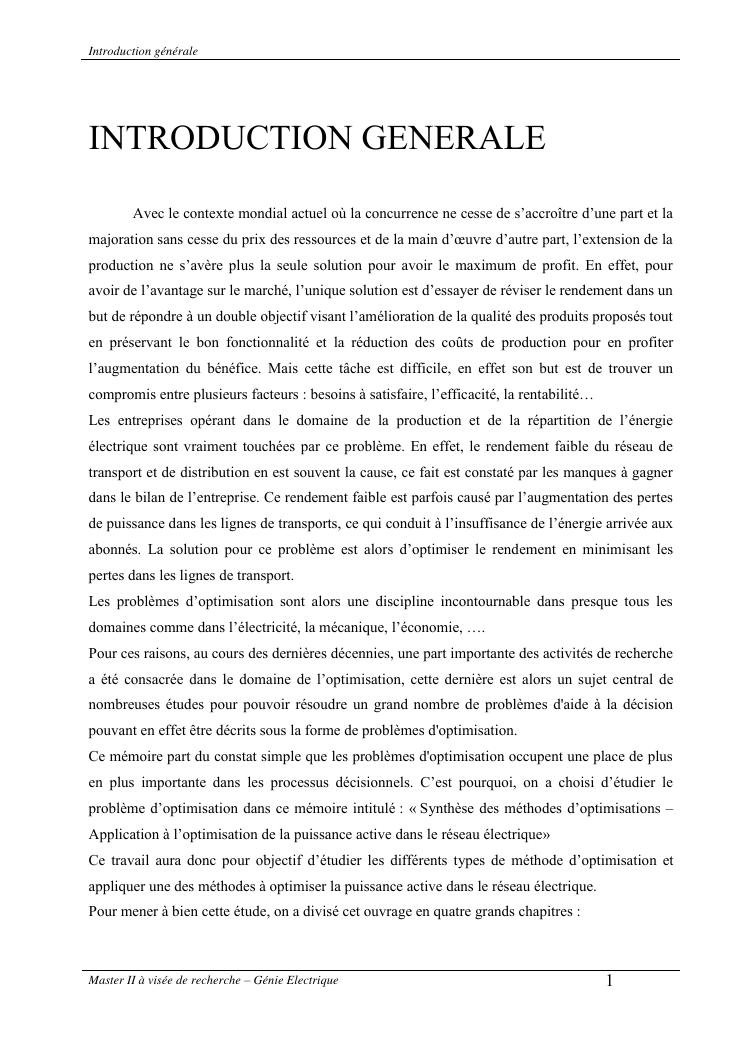 Introduction générale

INTRODUCTION GENERALE

Avec le contexte mondial actuel où la concurrence ne cesse de s'accroître d'une part et la majoration sans cesse du prix des ressources et de la main d'œuvre d'autre part, l'extension de la production ne s'avère plus la seule solution pour avoir le maximum de profit. En effet, pour avoir de l'avantage sur le marché, l'unique solution est d'essayer de réviser le rendement dans un but de répondre à un double objectif visant l'amélioration de la qualité des produits proposés tout en préservant le bon fonctionnalité et la réduction des coûts de production pour en profiter l'augmentation du bénéfice. Mais cette tâche est difficile, en effet son but est de trouver un compromis entre plusieurs facteurs : besoins à satisfaire, l'efficacité, la rentabilité…
Les entreprises opérant dans le domaine de la production et de la répartition de l'énergie électrique sont vraiment touchées par ce problème. En effet, le rendement faible du réseau de transport et de distribution en est souvent la cause, ce fait est constaté par les manques à gagner dans le bilan de l'entreprise. Ce rendement faible est parfois causé par l'augmentation des pertes de puissance dans les lignes de transports, ce qui conduit à l'insuffisance de l'énergie arrivée aux abonnés. La solution pour ce problème est alors d'optimiser le rendement en minimisant les pertes dans les lignes de transport.
Les problèmes d'optimisation sont alors une discipline incontournable dans presque tous les domaines comme dans l'électricité, la mécanique, l'économie, ….
Pour ces raisons, au cours des dernières décennies, une part importante des activités de recherche a été consacrée dans le domaine de l'optimisation, cette dernière est alors un sujet central de nombreuses études pour pouvoir résoudre un grand nombre de problèmes d'aide à la décision pouvant en effet être décrits sous la forme de problèmes d'optimisation.
Ce mémoire part du constat simple que les problèmes d'optimisation occupent une place de plus en plus importante dans les processus décisionnels. C'est pourquoi, on a choisi d'étudier le problème d'optimisation dans ce mémoire intitulé : « Synthèse des méthodes d'optimisations – Application à l'optimisation de la puissance active dans le réseau électrique»
Ce travail aura donc pour objectif d'étudier les différents types de méthode d'optimisation et appliquer une des méthodes à optimiser la puissance active dans le réseau électrique.
Pour mener à bien cette étude, on a divisé cet ouvrage en quatre grands chapitres :

Master II à visée de recherche – Génie Electrique 1